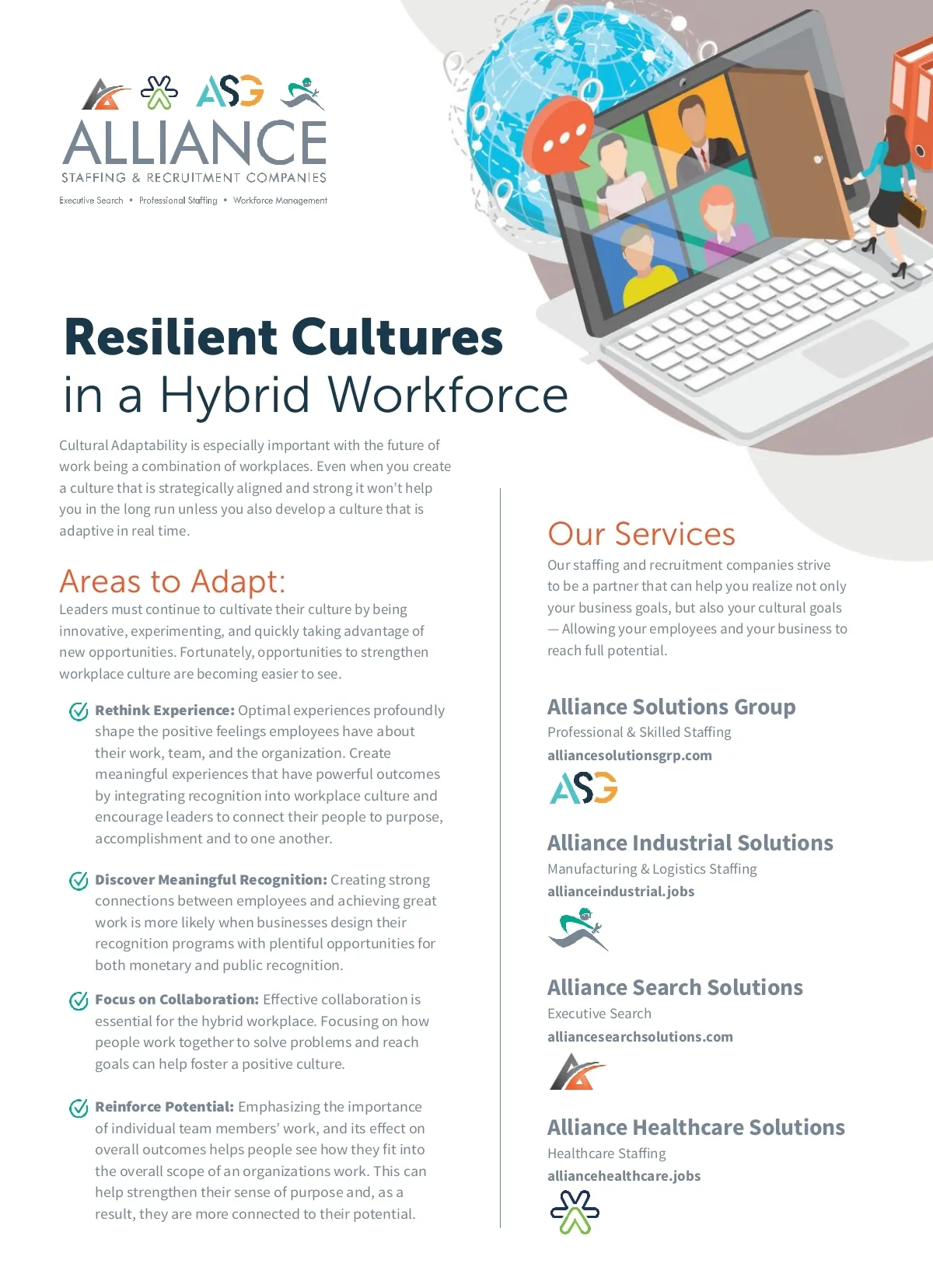 ASG
ALLIANCE
STAFFING & RECRUITMENT COMPANIES
Executive Search • Professional Staffing • Workforce Management

Resilient Cultures
in a Hybrid Workforce

Cultural Adaptability is especially important with the future of work being a combination of workplaces. Even when you create a culture that is strategically aligned and strong it won't help you in the long run unless you also develop a culture that is adaptive in real time.

Areas to Adapt:
Leaders must continue to cultivate their culture by being innovative, experimenting, and quickly taking advantage of new opportunities. Fortunately, opportunities to strengthen workplace culture are becoming easier to see.

Rethink Experience: Optimal experiences profoundly shape the positive feelings employees have about their work, team, and the organization. Create meaningful experiences that have powerful outcomes by integrating recognition into workplace culture and encourage leaders to connect their people to purpose, accomplishment and to one another.

Discover Meaningful Recognition: Creating strong connections between employees and achieving great work is more likely when businesses design their recognition programs with plentiful opportunities for both monetary and public recognition.

Focus on Collaboration: Effective collaboration is essential for the hybrid workplace. Focusing on how people work together to solve problems and reach goals can help foster a positive culture.

Reinforce Potential: Emphasizing the importance of individual team members' work, and its effect on overall outcomes helps people see how they fit into the overall scope of an organizations work. This can help strengthen their sense of purpose and, as a result, they are more connected to their potential.

Our Services
Our staffing and recruitment companies strive to be a partner that can help you realize not only your business goals, but also your cultural goals — Allowing your employees and your business to reach full potential.

Alliance Solutions Group
Professional & Skilled Staffing
alliancesolutionsgrp.com
ASG

Alliance Industrial Solutions
Manufacturing & Logistics Staffing
allianceindustrial.jobs

Alliance Search Solutions
Executive Search
alliancesearchsolutions.com

Alliance Healthcare Solutions
Healthcare Staffing
alliancehealthcare.jobs